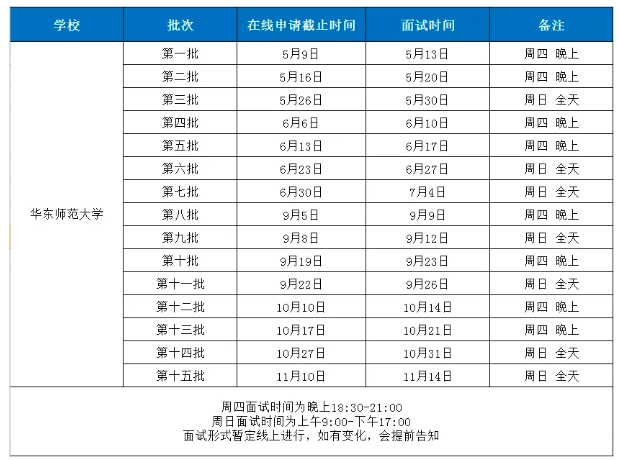 | 学校 | 批次 | 在线申请截止时间 | 面试时间 | 备注 |
|---|---|---|---|---|
| 华东师范大学 | 第一批 | 5月9日 | 5月13日 | 周四 晚上 |
| | 第二批 | 5月16日 | 5月20日 | 周四 晚上 |
| | 第三批 | 5月26日 | 5月30日 | 周日 全天 |
| | 第四批 | 6月6日 | 6月10日 | 周四 晚上 |
| | 第五批 | 6月13日 | 6月17日 | 周四 晚上 |
| | 第六批 | 6月23日 | 6月27日 | 周日 全天 |
| | 第七批 | 6月30日 | 7月4日 | 周日 全天 |
| | 第八批 | 9月5日 | 9月9日 | 周四 晚上 |
| | 第九批 | 9月8日 | 9月12日 | 周日 全天 |
| | 第十批 | 9月19日 | 9月23日 | 周四 晚上 |
| | 第十一批 | 9月22日 | 9月26日 | 周日 全天 |
| | 第十二批 | 10月10日 | 10月14日 | 周四 晚上 |
| | 第十三批 | 10月17日 | 10月21日 | 周四 晚上 |
| | 第十四批 | 10月27日 | 10月31日 | 周日 全天 |
| | 第十五批 | 11月10日 | 11月14日 | 周日 全天 |

周四面试时间为晚上18:30-21:00
周日面试时间为上午9:00-下午17:00
面试形式暂定线上进行，如有变化，会提前告知